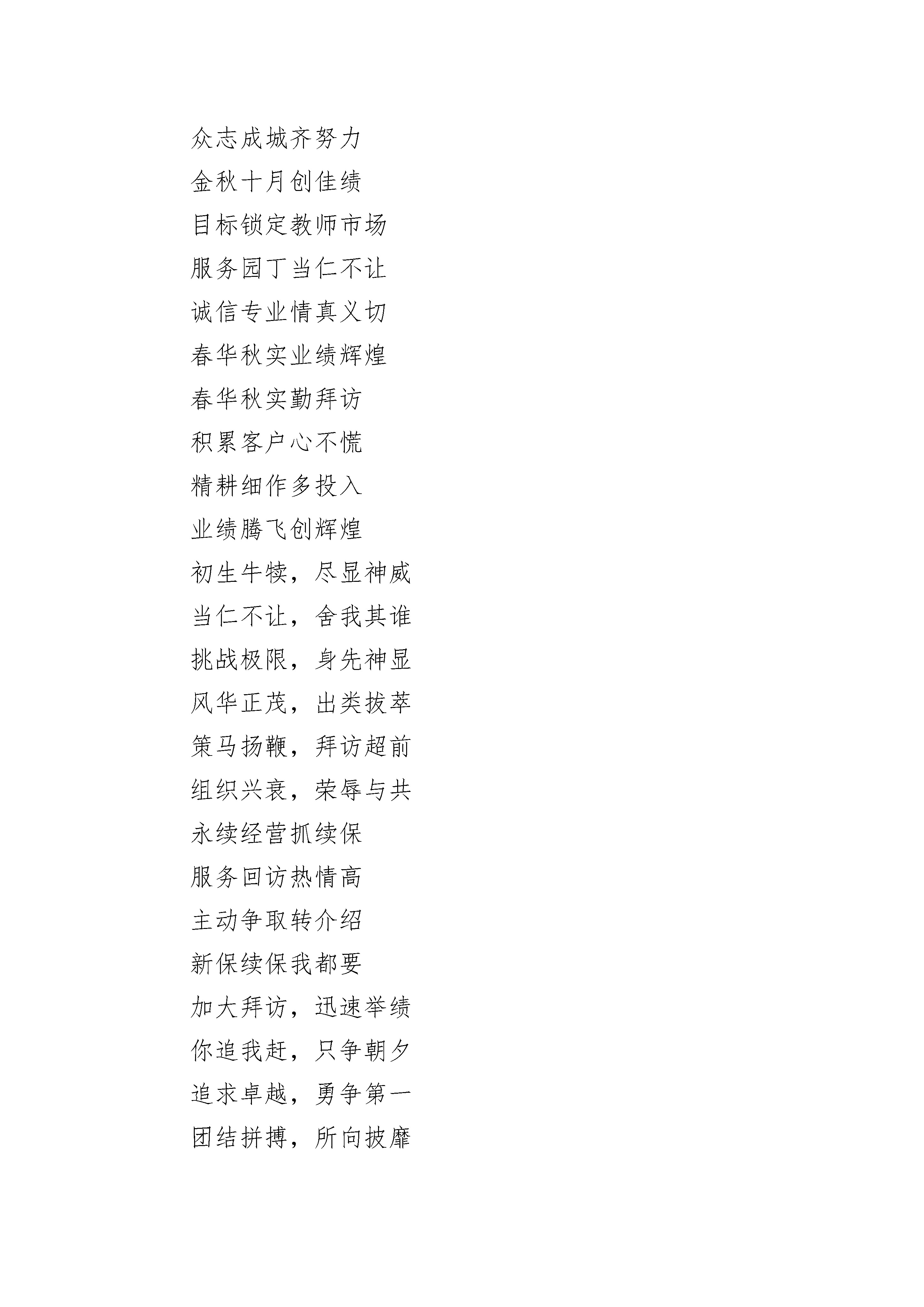 众志成城齐努力
金秋十月创佳绩
目标锁定教师市场
服务园丁当仁不让
诚信专业情真义切
春华秋实业绩辉煌
春华秋实勤拜访
积累客户心不慌
精耕细作多投入
业绩腾飞创辉煌
初生牛犊，尽显神威
当仁不让，舍我其谁
挑战极限，身先神显
风华正茂，出类拔萃
策马扬鞭，拜访超前
组织兴衰，荣辱与共
永续经营抓续保
服务回访热情高
主动争取转介绍
新保续保我都要
加大拜访，迅速举绩
你追我赶，只争朝夕
追求卓越，勇争第一
团结拼搏，所向披靡